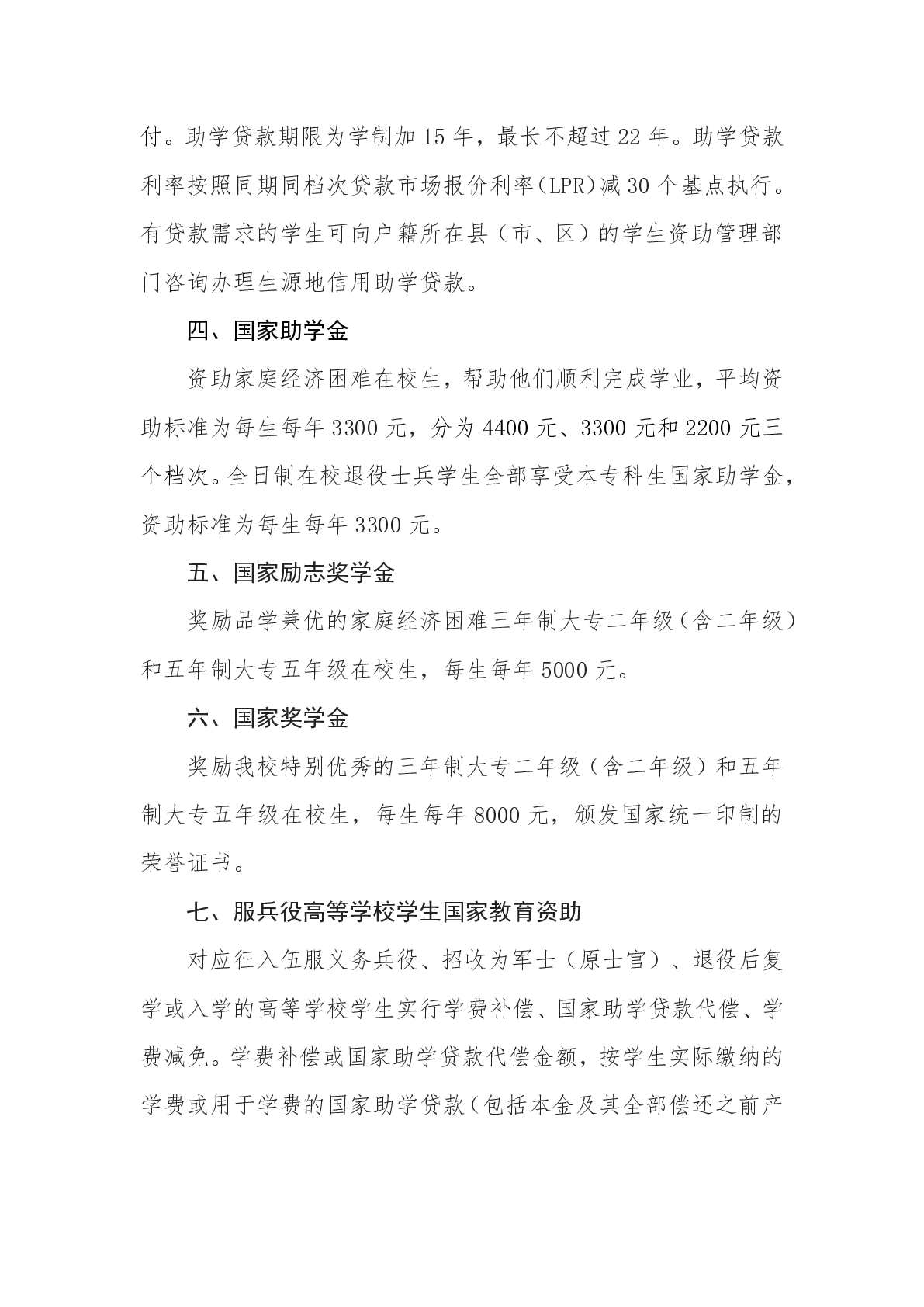 付。助学贷款期限为学制加 15 年，最长不超过 22 年。助学贷款利率按照同期同档次贷款市场报价利率（LPR）减 30 个基点执行。有贷款需求的学生可向户籍所在县（市、区）的学生资助管理部门咨询办理生源地信用助学贷款。

四、国家助学金

资助家庭经济困难在校生，帮助他们顺利完成学业，平均资助标准为每生每年 3300 元，分为 4400 元、3300 元和 2200 元三个档次。全日制在校退役士兵学生全部享受本专科生国家助学金，资助标准为每生每年 3300 元。

五、国家励志奖学金

奖励品学兼优的家庭经济困难三年制大专二年级（含二年级）和五年制大专五年级在校生，每生每年 5000 元。

六、国家奖学金

奖励我校特别优秀的三年制大专二年级（含二年级）和五年制大专五年级在校生，每生每年 8000 元，颁发国家统一印制的荣誉证书。

七、服兵役高等学校学生国家教育资助

对应征入伍服义务兵役、招收为军士（原士官）、退役后复学或入学的高等学校学生实行学费补偿、国家助学贷款代偿、学费减免。学费补偿或国家助学贷款代偿金额，按学生实际缴纳的学费或用于学费的国家助学贷款（包括本金及其全部偿还之前产